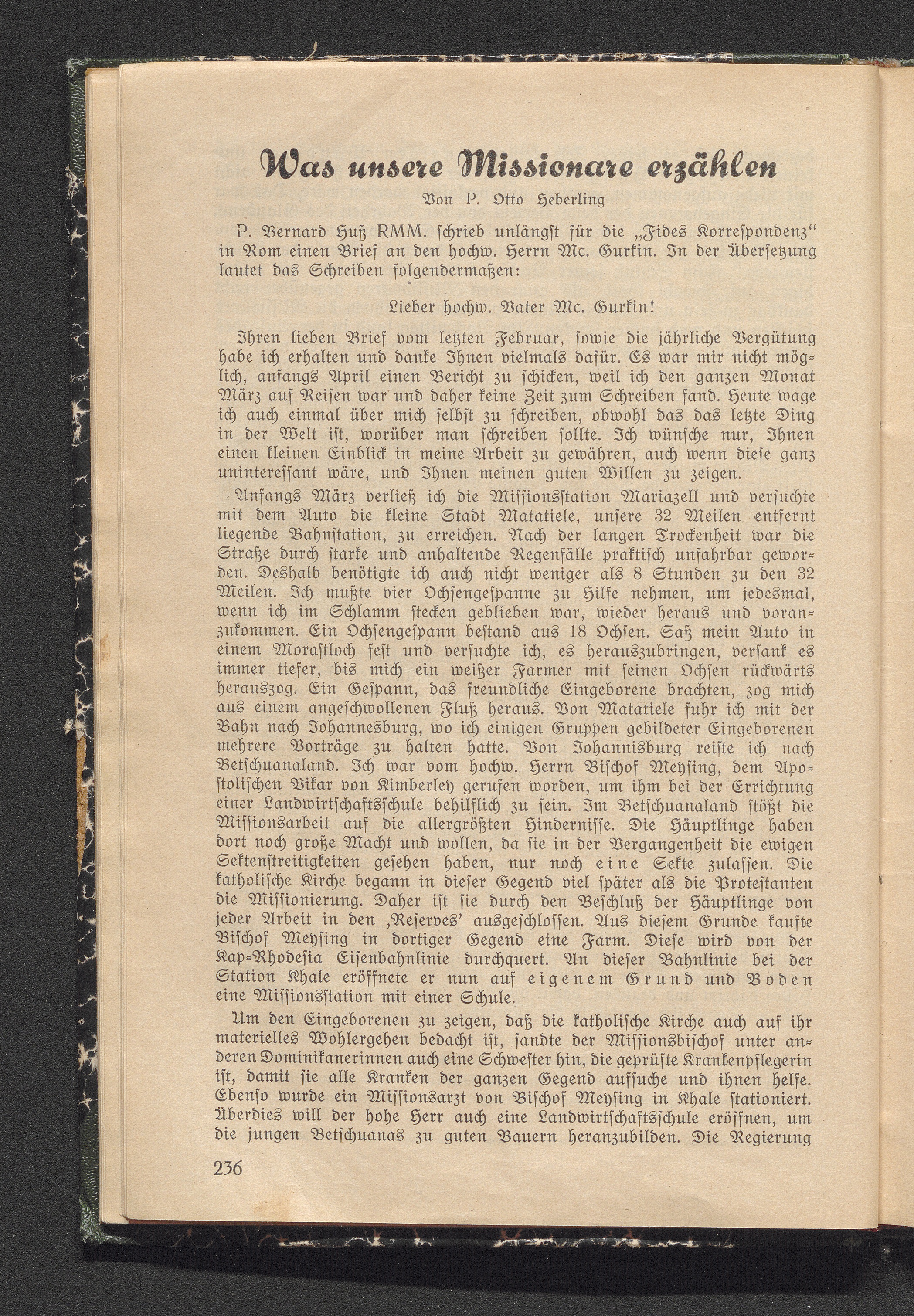 Was unsere Missionare erzählen

Von P. Otto Heberling

P. Bernard Huß RMM. schrieb unlängst für die „Fides Korrespondenz“ in Rom einen Brief an den hochw. Herrn Mc. Gurkin. In der Übersetzung lautet das Schreiben folgendermaßen:

Lieber hochw. Vater Mc. Gurkin!

Ihren lieben Brief vom letzten Februar, sowie die jährliche Vergütung habe ich erhalten und danke Ihnen vielmals dafür. Es war mir nicht möglich, anfangs April einen Bericht zu schicken, weil ich den ganzen Monat März auf Reisen war und daher keine Zeit zum Schreiben fand. Heute wage ich auch einmal über mich selbst zu schreiben, obwohl das das letzte Ding in der Welt ist, worüber man schreiben sollte. Ich wünsche nur, Ihnen einen kleinen Einblick in meine Arbeit zu gewähren, auch wenn diese ganz uninteressant wäre, und Ihnen meinen guten Willen zu zeigen.

Anfangs März verließ ich die Missionsstation Mariazell und versuchte mit dem Auto die kleine Stadt Matatiele, unsere 32 Meilen entfernt liegende Bahnstation, zu erreichen. Nach der langen Trockenheit war die Straße durch starke und anhaltende Regenfälle praktisch unfahrbar geworden. Deshalb benötigte ich auch nicht weniger als 8 Stunden zu den 32 Meilen. Ich mußte vier Ochsengespanne zu Hilfe nehmen, um jedesmal, wenn ich im Schlamm stecken geblieben war, wieder heraus und voranzukommen. Ein Ochsengespann bestand aus 18 Ochsen. Saß mein Auto in einem Morastloch fest und versuchte ich, es herauszubringen, versank es immer tiefer, bis mich ein weißer Farmer mit seinen Ochsen rückwärts herauszog. Ein Gespann, das freundliche Eingeborene brachten, zog mich aus einem angeschwollenen Fluß heraus. Von Matatiele fuhr ich mit der Bahn nach Johannesburg, wo ich einigen Gruppen gebildeter Eingeborenen mehrere Vorträge zu halten hatte. Von Johannisburg reiste ich nach Betschuanaland. Ich war vom hochw. Herrn Bischof Meysing, dem Apostolischen Vikar von Kimberley gerufen worden, um ihm bei der Errichtung einer Landwirtschaftsschule behilflich zu sein. Im Betschuanaland stößt die Missionsarbeit auf die allergrößten Hindernisse. Die Häuptlinge haben dort noch große Macht und wollen, da sie in der Vergangenheit die ewigen Sektenstreitigkeiten gesehen haben, nur noch eine Sekte zulassen. Die katholische Kirche begann in dieser Gegend viel später als die Protestanten die Missionierung. Daher ist sie durch den Beschluß der Häuptlinge von jeder Arbeit in den ‚Reserves‘ ausgeschlossen. Aus diesem Grunde kaufte Bischof Meysing in dortiger Gegend eine Farm. Diese wird von der Kap-Rhodesia Eisenbahnlinie durchquert. An dieser Bahnlinie bei der Station Khale eröffnete er nun auf eigenem Grund und Boden eine Missionsstation mit einer Schule.

Um den Eingeborenen zu zeigen, daß die katholische Kirche auch auf ihr materielles Wohlergehen bedacht ist, sandte der Missionsbischof unter anderen Dominikanerinnen auch eine Schwester hin, die geprüfte Krankenpflegerin ist, damit sie alle Kranken der ganzen Gegend aufsuche und ihnen helfe. Ebenso wurde ein Missionsarzt von Bischof Meysing in Khale stationiert. Überdies will der hohe Herr auch eine Landwirtschaftsschule eröffnen, um die jungen Betschuanas zu guten Bauern heranzubilden. Die Regierung

236